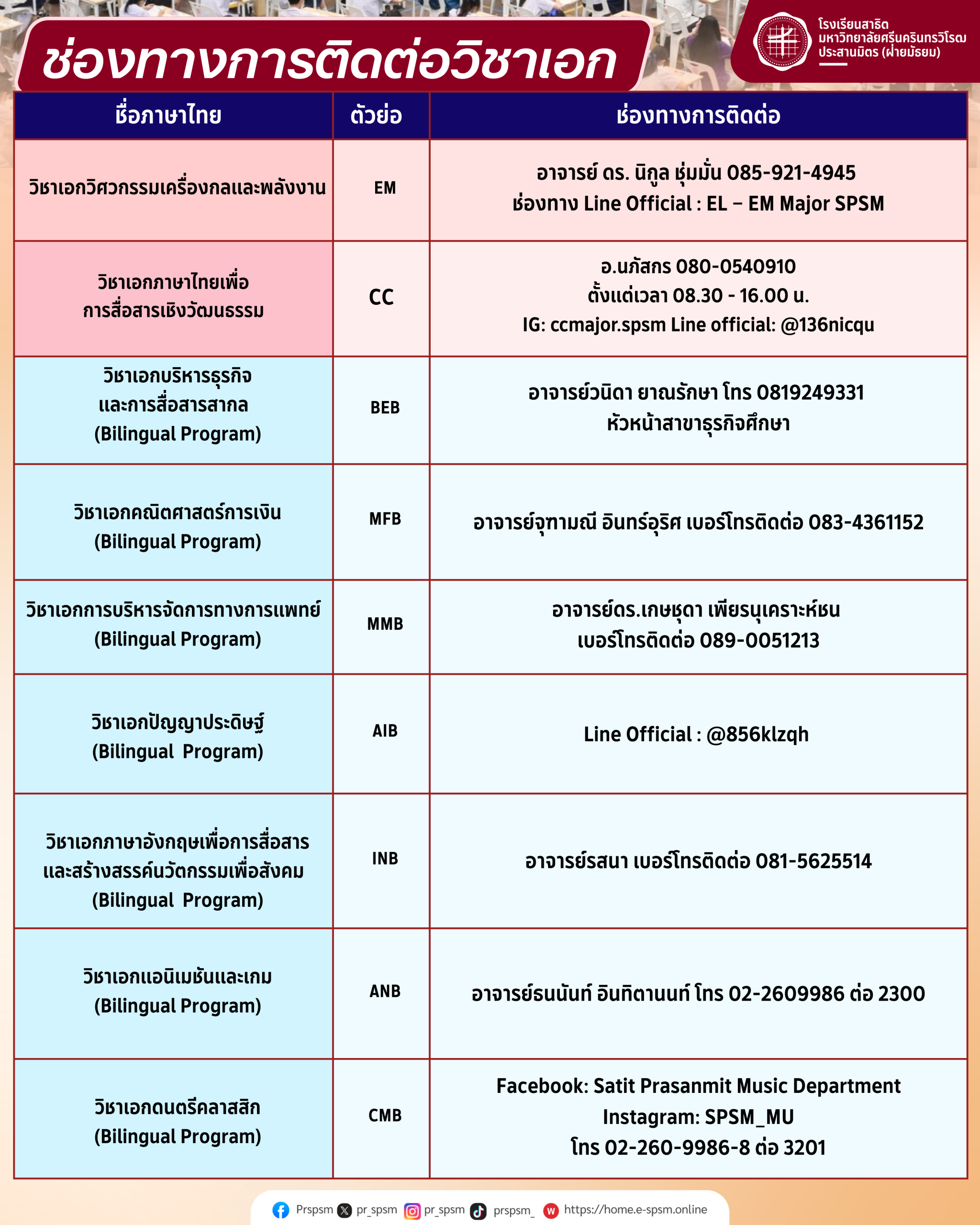 ช่องทางการติดต่อวิชาเอก

โรงเรียนสาธิต มหาวิทยาลัยศรีนครินทรวิโรฒ ประสานมิตร (ฝ่ายมัธยม)

| ชื่อภาษาไทย | ตัวย่อ | ช่องทางการติดต่อ |
|---|---|---|
| วิชาเอกวิศวกรรมเครื่องกลและพลังงาน | EM | อาจารย์ ดร. นิกูล ชุ่มมั่น 085-921-4945 ช่องทาง Line Official : EL – EM Major SPSM |
| วิชาเอกภาษาไทยเพื่อการสื่อสารเชิงวัฒนธรรม | CC | อ.นภัสกร 080-0540910 ตั้งแต่เวลา 08.30 - 16.00 น. IG: ccmajor.spsm Line official: @136nicqu |
| วิชาเอกบริหารธุรกิจและการสื่อสารสากล (Bilingual Program) | BEB | อาจารย์วนิดา ยาณรักษา โทร 0819249331 หัวหน้าสาขาธุรกิจศึกษา |
| วิชาเอกคณิตศาสตร์การเงิน (Bilingual Program) | MFB | อาจารย์จุฑามณี อินทร์อุริศ เบอร์โทรติดต่อ 083-4361152 |
| วิชาเอกการบริหารจัดการทางการแพทย์ (Bilingual Program) | MMB | อาจารย์ดร.เกษชุดา เพียรนุเคราะห์ชน เบอร์โทรติดต่อ 089-0051213 |
| วิชาเอกปัญญาประดิษฐ์ (Bilingual Program) | AIB | Line Official : @856klzqh |
| วิชาเอกภาษาอังกฤษเพื่อการสื่อสารและสร้างสรรค์นวัตกรรมเพื่อสังคม (Bilingual Program) | INB | อาจารย์รสนา เบอร์โทรติดต่อ 081-5625514 |
| วิชาเอกแอนิเมชันและเกม (Bilingual Program) | ANB | อาจารย์ธนนันท์ อินทิตานนท์ โทร 02-2609986 ต่อ 2300 |
| วิชาเอกดนตรีคลาสสิก (Bilingual Program) | CMB | Facebook: Satit Prasanmit Music Department Instagram: SPSM_MU โทร 02-260-9986-8 ต่อ 3201 |

Prspsm pr_spsm pr_spsm prspsm_ https://home.e-spsm.online